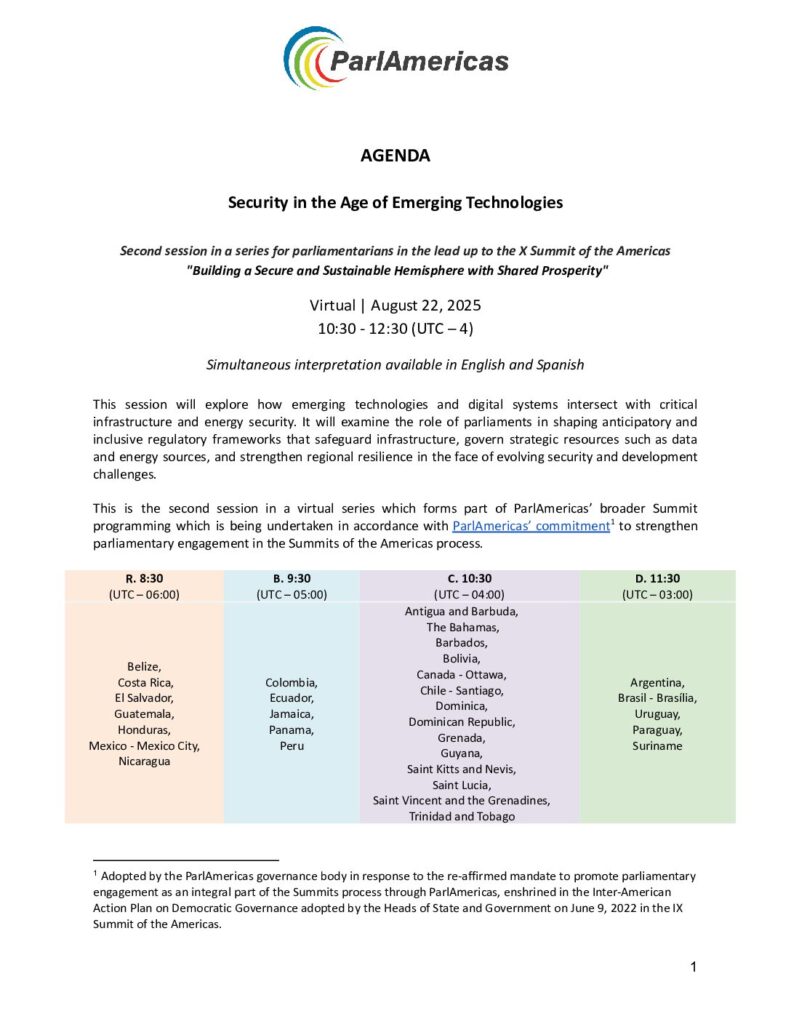 ParlAmericas

AGENDA

Security in the Age of Emerging Technologies

Second session in a series for parliamentarians in the lead up to the X Summit of the Americas "Building a Secure and Sustainable Hemisphere with Shared Prosperity"

Virtual | August 22, 2025
10:30 - 12:30 (UTC – 4)

Simultaneous interpretation available in English and Spanish

This session will explore how emerging technologies and digital systems intersect with critical infrastructure and energy security. It will examine the role of parliaments in shaping anticipatory and inclusive regulatory frameworks that safeguard infrastructure, govern strategic resources such as data and energy sources, and strengthen regional resilience in the face of evolving security and development challenges.

This is the second session in a virtual series which forms part of ParlAmericas' broader Summit programming which is being undertaken in accordance with ParlAmericas' commitment$^1$ to strengthen parliamentary engagement in the Summits of the Americas process.

| R. 8:30 (UTC – 06:00) | B. 9:30 (UTC – 05:00) | C. 10:30 (UTC – 04:00) | D. 11:30 (UTC – 03:00) |
|---|---|---|---|
| Belize, Costa Rica, El Salvador, Guatemala, Honduras, Mexico - Mexico City, Nicaragua | Colombia, Ecuador, Jamaica, Panama, Peru | Antigua and Barbuda, The Bahamas, Barbados, Bolivia, Canada - Ottawa, Chile - Santiago, Dominica, Dominican Republic, Grenada, Guyana, Saint Kitts and Nevis, Saint Lucia, Saint Vincent and the Grenadines, Trinidad and Tobago | Argentina, Brasil - Brasília, Uruguay, Paraguay, Suriname |

$^1$ Adopted by the ParlAmericas governance body in response to the re-affirmed mandate to promote parliamentary engagement as an integral part of the Summits process through ParlAmericas, enshrined in the Inter-American Action Plan on Democratic Governance adopted by the Heads of State and Government on June 9, 2022 in the IX Summit of the Americas.

1